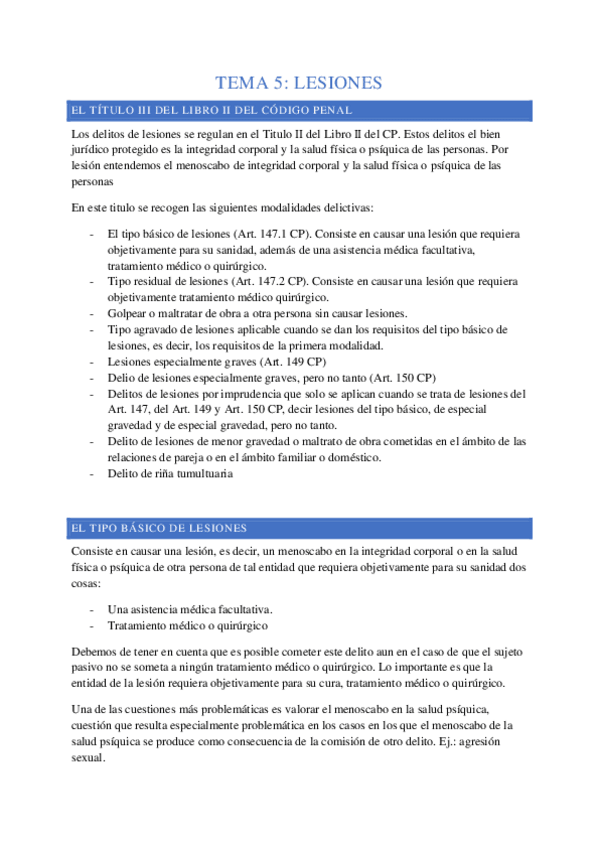 TEMA 5: LESIONES

EL TÍTULO III DEL LIBRO II DEL CÓDIGO PENAL

Los delitos de lesiones se regulan en el Titulo II del Libro II del CP. Estos delitos el bien jurídico protegido es la integridad corporal y la salud física o psíquica de las personas. Por lesión entendemos el menoscabo de integridad corporal y la salud física o psíquica de las personas

En este titulo se recogen las siguientes modalidades delictivas:

- El tipo básico de lesiones (Art. 147.1 CP). Consiste en causar una lesión que requiera objetivamente para su sanidad, además de una asistencia médica facultativa, tratamiento médico o quirúrgico.
- Tipo residual de lesiones (Art. 147.2 CP). Consiste en causar una lesión que requiera objetivamente tratamiento médico quirúrgico.
- Golpear o maltratar de obra a otra persona sin causar lesiones.
- Tipo agravado de lesiones aplicable cuando se dan los requisitos del tipo básico de lesiones, es decir, los requisitos de la primera modalidad.
- Lesiones especialmente graves (Art. 149 CP)
- Delio de lesiones especialmente graves, pero no tanto (Art. 150 CP)
- Delitos de lesiones por imprudencia que solo se aplican cuando se trata de lesiones del Art. 147, del Art. 149 y Art. 150 CP, decir lesiones del tipo básico, de especial gravedad y de especial gravedad, pero no tanto.
- Delito de lesiones de menor gravedad o maltrato de obra cometidas en el ámbito de las relaciones de pareja o en el ámbito familiar o doméstico.
- Delito de riña tumultuaria

EL TIPO BÁSICO DE LESIONES

Consiste en causar una lesión, es decir, un menoscabo en la integridad corporal o en la salud física o psíquica de otra persona de tal entidad que requiera objetivamente para su sanidad dos cosas:

- Una asistencia médica facultativa.
- Tratamiento médico o quirúrgico

Debemos de tener en cuenta que es posible cometer este delito aun en el caso de que el sujeto pasivo no se someta a ningún tratamiento médico o quirúrgico. Lo importante es que la entidad de la lesión requiera objetivamente para su cura, tratamiento médico o quirúrgico.

Una de las cuestiones más problemáticas es valorar el menoscabo en la salud psíquica, cuestión que resulta especialmente problemática en los casos en los que el menoscabo de la salud psíquica se produce como consecuencia de la comisión de otro delito. Ej.: agresión sexual.